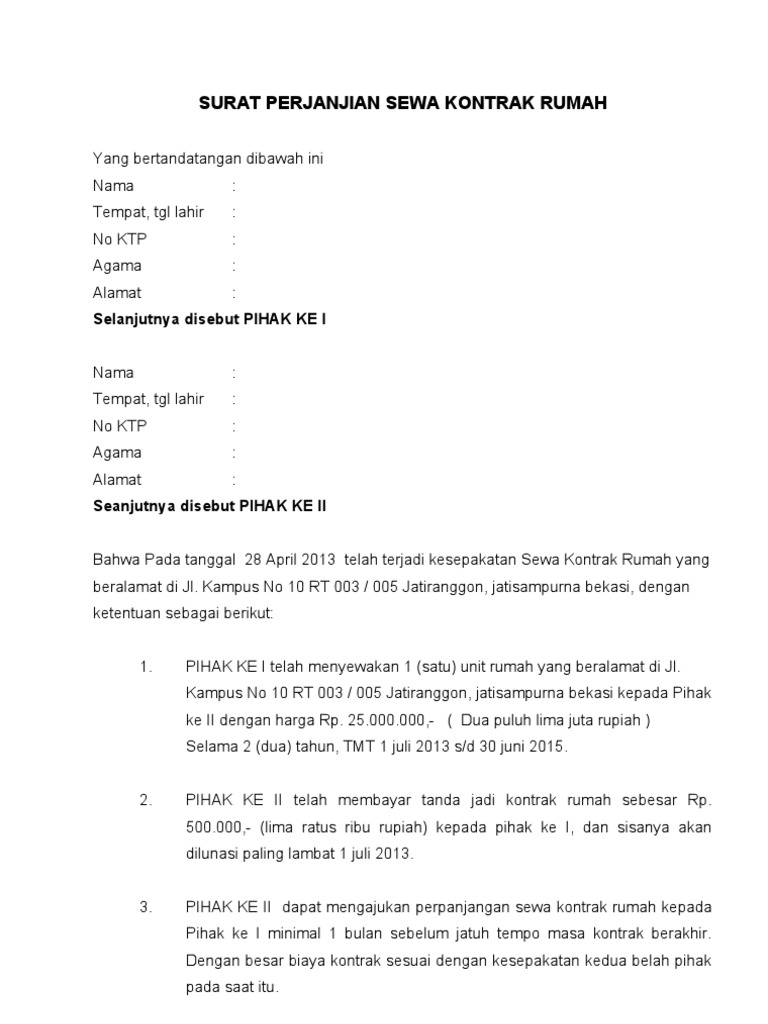 SURAT PERJANJIAN SEWA KONTRAK RUMAH

Yang bertandatangan dibawah ini
Nama :
Tempat, tgl lahir :
No KTP :
Agama :
Alamat :
Selanjutnya disebut PIHAK KE I

Nama :
Tempat, tgl lahir :
No KTP :
Agama :
Alamat :
Seanjutnya disebut PIHAK KE II

Bahwa Pada tanggal 28 April 2013 telah terjadi kesepakatan Sewa Kontrak Rumah yang beralamat di Jl. Kampus No 10 RT 003 / 005 Jatiranggon, jatisampurna bekasi, dengan ketentuan sebagai berikut:

1. PIHAK KE I telah menyewakan 1 (satu) unit rumah yang beralamat di Jl. Kampus No 10 RT 003 / 005 Jatiranggon, jatisampurna bekasi kepada Pihak ke II dengan harga Rp. 25.000.000,- ( Dua puluh lima juta rupiah ) Selama 2 (dua) tahun, TMT 1 juli 2013 s/d 30 juni 2015.

2. PIHAK KE II telah membayar tanda jadi kontrak rumah sebesar Rp. 500.000,- (lima ratus ribu rupiah) kepada pihak ke I, dan sisanya akan dilunasi paling lambat 1 juli 2013.

3. PIHAK KE II dapat mengajukan perpanjangan sewa kontrak rumah kepada Pihak ke I minimal 1 bulan sebelum jatuh tempo masa kontrak berakhir. Dengan besar biaya kontrak sesuai dengan kesepakatan kedua belah pihak pada saat itu.